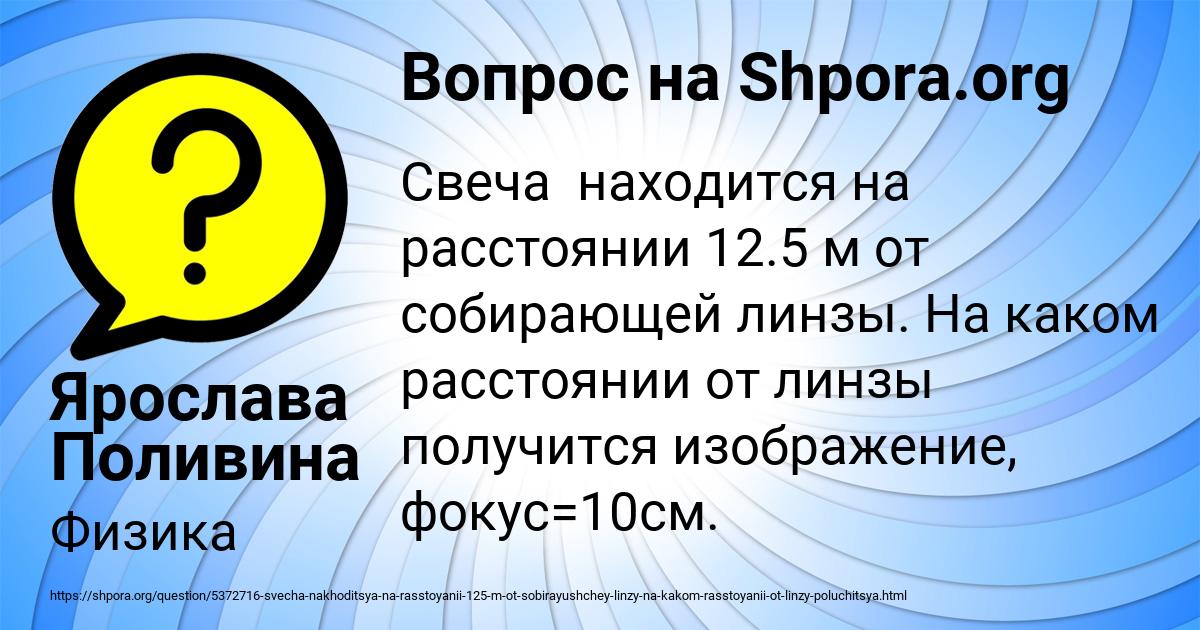 Вопрос на Shpora.org

Свеча  находится на расстоянии 12.5 м от собирающей линзы. На каком расстоянии от линзы получится изображение, фокус=10см.

Ярослава Поливина

Физика

https://shpora.org/question/5372716-svecha-nakhoditsya-na-rasstoyanii-125-m-ot-sobirayushchey-linzy-na-kakom-rasstoyanii-ot-linzy-poluchitsya.html